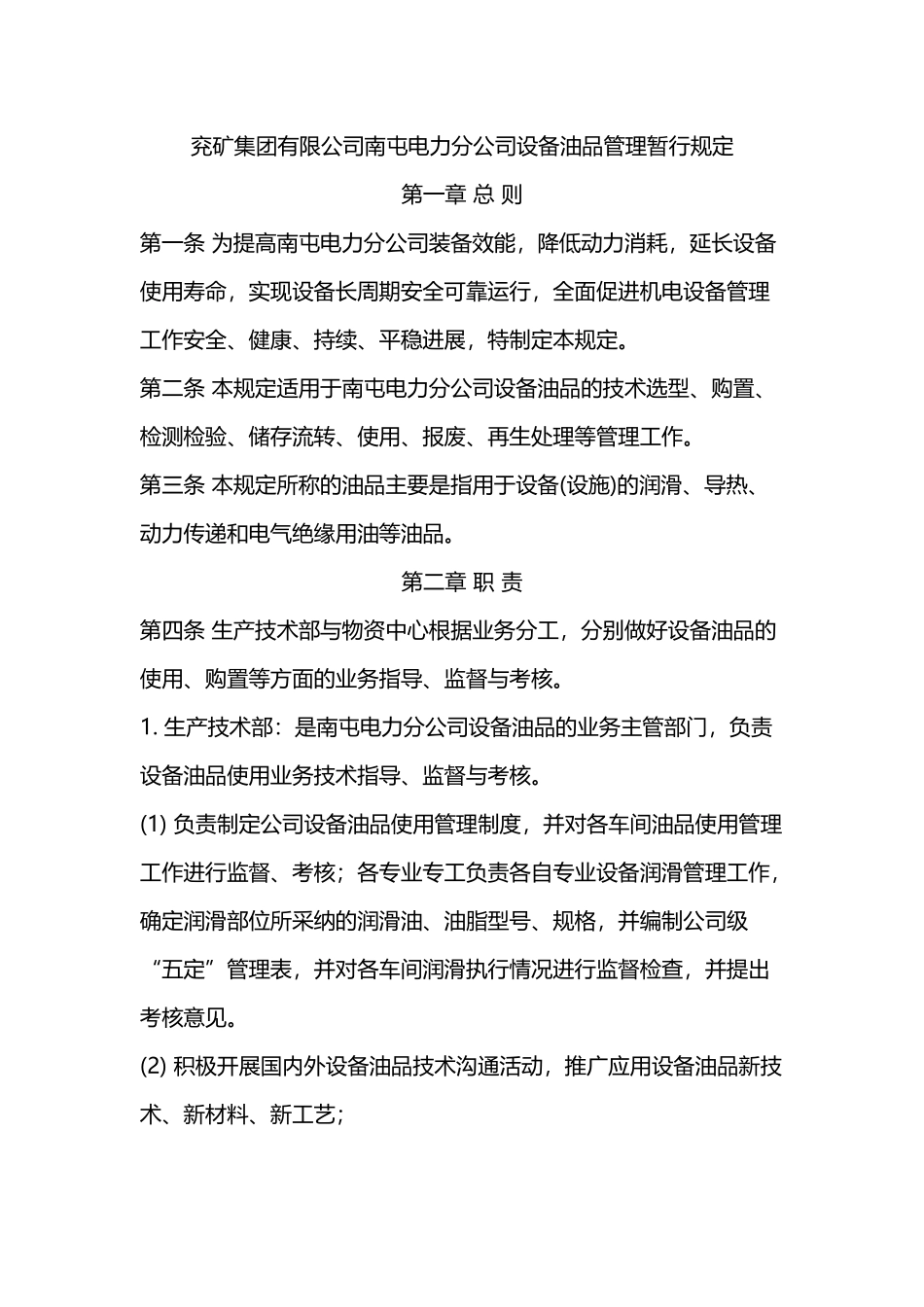 兖矿集团有限公司南屯电力分公司设备油品管理暂行规定

第一章 总 则

第一条 为提高南屯电力分公司装备效能，降低动力消耗，延长设备使用寿命，实现设备长周期安全可靠运行，全面促进机电设备管理工作安全、健康、持续、平稳进展，特制定本规定。

第二条 本规定适用于南屯电力分公司设备油品的技术选型、购置、检测检验、储存流转、使用、报废、再生处理等管理工作。

第三条 本规定所称的油品主要是指用于设备(设施)的润滑、导热、动力传递和电气绝缘用油等油品。

第二章 职 责

第四条 生产技术部与物资中心根据业务分工，分别做好设备油品的使用、购置等方面的业务指导、监督与考核。

1. 生产技术部：是南屯电力分公司设备油品的业务主管部门，负责设备油品使用业务技术指导、监督与考核。

(1) 负责制定公司设备油品使用管理制度，并对各车间油品使用管理工作进行监督、考核；各专业专工负责各自专业设备润滑管理工作，确定润滑部位所采纳的润滑油、油脂型号、规格，并编制公司级“五定”管理表，并对各车间润滑执行情况进行监督检查，并提出考核意见。

(2) 积极开展国内外设备油品技术沟通活动，推广应用设备油品新技术、新材料、新工艺；